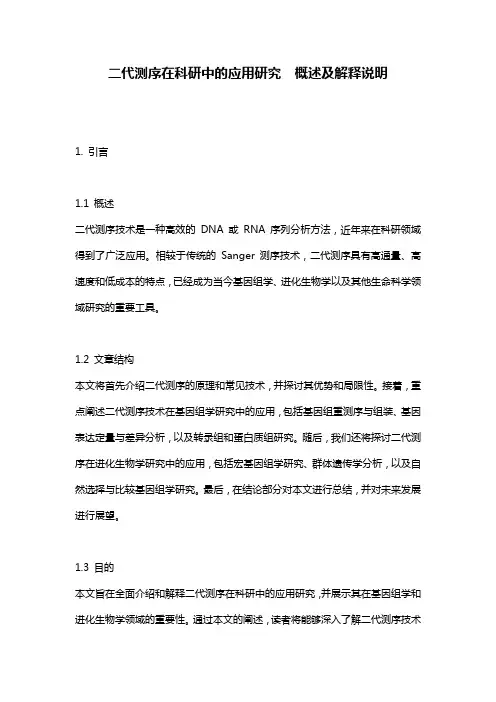 二代测序在科研中的应用研究　概述及解释说明

1. 引言

1.1 概述
二代测序技术是一种高效的 DNA 或 RNA 序列分析方法，近年来在科研领域得到了广泛应用。相较于传统的 Sanger 测序技术，二代测序具有高通量、高速度和低成本的特点，已经成为当今基因组学、进化生物学以及其他生命科学领域研究的重要工具。

1.2 文章结构
本文将首先介绍二代测序的原理和常见技术，并探讨其优势和局限性。接着，重点阐述二代测序技术在基因组学研究中的应用，包括基因组重测序与组装、基因表达定量与差异分析，以及转录组和蛋白质组研究。随后，我们还将探讨二代测序在进化生物学研究中的应用，包括宏基因组学研究、群体遗传学分析，以及自然选择与比较基因组学研究。最后，在结论部分对本文进行总结，并对未来发展进行展望。

1.3 目的
本文旨在全面介绍和解释二代测序在科研中的应用研究，并展示其在基因组学和进化生物学领域的重要性。通过本文的阐述，读者将能够深入了解二代测序技术